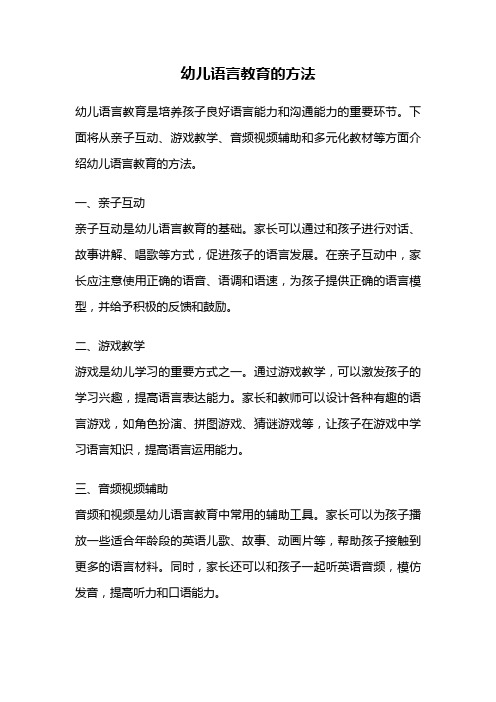 幼儿语言教育的方法

幼儿语言教育是培养孩子良好语言能力和沟通能力的重要环节。下面将从亲子互动、游戏教学、音频视频辅助和多元化教材等方面介绍幼儿语言教育的方法。

一、亲子互动
亲子互动是幼儿语言教育的基础。家长可以通过和孩子进行对话、故事讲解、唱歌等方式，促进孩子的语言发展。在亲子互动中，家长应注意使用正确的语音、语调和语速，为孩子提供正确的语言模型，并给予积极的反馈和鼓励。

二、游戏教学
游戏是幼儿学习的重要方式之一。通过游戏教学，可以激发孩子的学习兴趣，提高语言表达能力。家长和教师可以设计各种有趣的语言游戏，如角色扮演、拼图游戏、猜谜游戏等，让孩子在游戏中学习语言知识，提高语言运用能力。

三、音频视频辅助
音频和视频是幼儿语言教育中常用的辅助工具。家长可以为孩子播放一些适合年龄段的英语儿歌、故事、动画片等，帮助孩子接触到更多的语言材料。同时，家长还可以和孩子一起听英语音频，模仿发音，提高听力和口语能力。